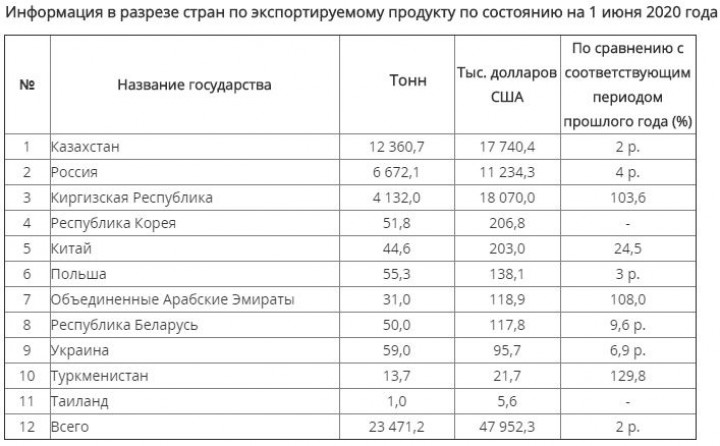 Информация в разрезе стран по экспортируемому продукту по состоянию на 1 июня 2020 года

| № | Название государства | Тонн | Тыс. долларов США | По сравнению с соответствующим периодом прошлого года (%) |
|---|---|---|---|---|
| 1 | Казахстан | 12 360,7 | 17 740,4 | 2 р. |
| 2 | Россия | 6 672,1 | 11 234,3 | 4 р. |
| 3 | Киргизская Республика | 4 132,0 | 18 070,0 | 103,6 |
| 4 | Республика Корея | 51,8 | 206,8 | - |
| 5 | Китай | 44,6 | 203,0 | 24,5 |
| 6 | Польша | 55,3 | 138,1 | 3 р. |
| 7 | Объединенные Арабские Эмираты | 31,0 | 118,9 | 108,0 |
| 8 | Республика Беларусь | 50,0 | 117,8 | 9,6 р. |
| 9 | Украина | 59,0 | 95,7 | 6,9 р. |
| 10 | Туркменистан | 13,7 | 21,7 | 129,8 |
| 11 | Таиланд | 1,0 | 5,6 | - |
| 12 | Всего | 23 471,2 | 47 952,3 | 2 р. |